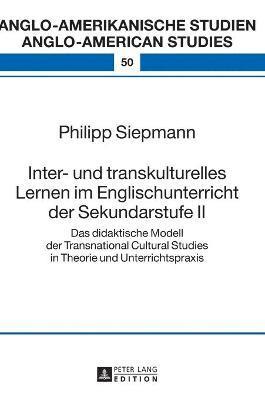 ANGLO-AMERIKANISCHE STUDIEN
ANGLO-AMERICAN STUDIES

50

Philipp Siepmann

Inter- und transkulturelles Lernen im Englischunterricht der Sekundarstufe II

Das didaktische Modell der Transnational Cultural Studies in Theorie und Unterrichtspraxis

PETER LANG
EDITION